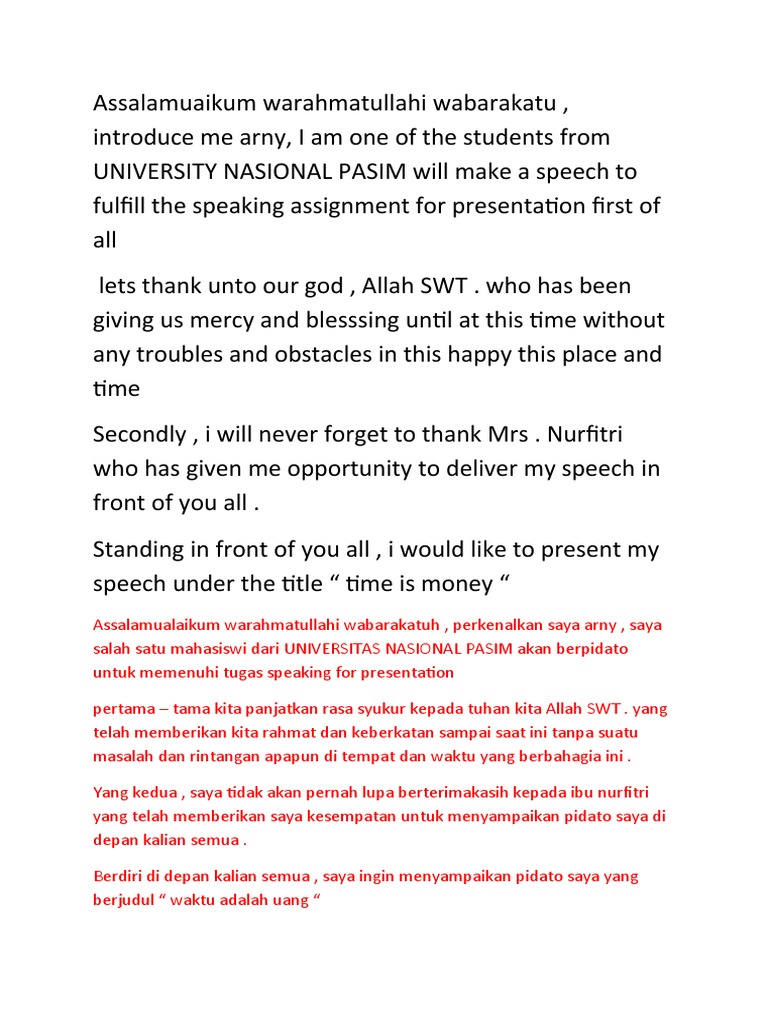 Assalamuaikum warahmatullahi wabarakatu , introduce me arny, I am one of the students from UNIVERSITY NASIONAL PASIM will make a speech to fulfill the speaking assignment for presentation first of all

lets thank unto our god , Allah SWT . who has been giving us mercy and blesssing until at this time without any troubles and obstacles in this happy this place and time

Secondly , i will never forget to thank Mrs . Nurfitri who has given me opportunity to deliver my speech in front of you all .

Standing in front of you all , i would like to present my speech under the title “ time is money “

Assalamualaikum warahmatullahi wabarakatuh , perkenalkan saya arny , saya salah satu mahasiswi dari UNIVERSITAS NASIONAL PASIM akan berpidato untuk memenuhi tugas speaking for presentation

pertama – tama kita panjatkan rasa syukur kepada tuhan kita Allah SWT . yang telah memberikan kita rahmat dan keberkatan sampai saat ini tanpa suatu masalah dan rintangan apapun di tempat dan waktu yang berbahagia ini .

Yang kedua , saya tidak akan pernah lupa berterimakasih kepada ibu nurfitri yang telah memberikan saya kesempatan untuk menyampaikan pidato saya di depan kalian semua .

Berdiri di depan kalian semua , saya ingin menyampaikan pidato saya yang berjudul “ waktu adalah uang “